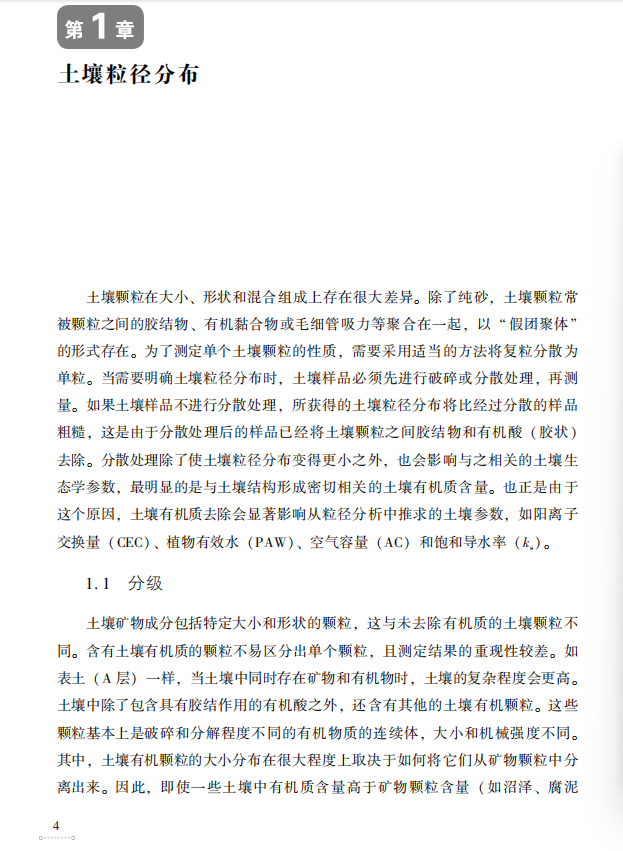 第1章

土壤粒径分布

土壤颗粒在大小、形状和混合组成上存在很大差异。除了纯砂，土壤颗粒常被颗粒之间的胶结物、有机黏合物或毛细管吸力等聚合在一起，以“假团聚体”的形式存在。为了测定单个土壤颗粒的性质，需要采用适当的方法将复粒分散为单粒。当需要明确土壤粒径分布时，土壤样品必须先进行破碎或分散处理，再测量。如果土壤样品不进行分散处理，所获得的土壤粒径分布将比经过分散的样品粗糙，这是由于分散处理后的样品已经将土壤颗粒之间胶结物和有机酸（胶状）去除。分散处理除了使土壤粒径分布变得更小之外，也会影响与之相关的土壤生态学参数，最明显的是与土壤结构形成密切相关的土壤有机质含量。也正是由于这个原因，土壤有机质去除会显著影响从粒径分析中推求的土壤参数，如阳离子交换量（CEC）、植物有效水（PAW）、空气容量（AC）和饱和导水率（$k_s$）。

1.1 分级

土壤矿物成分包括特定大小和形状的颗粒，这与未去除有机质的土壤颗粒不同。含有土壤有机质的颗粒不易区分出单个颗粒，且测定结果的重现性较差。如表土（A层）一样，当土壤中同时存在矿物和有机物时，土壤的复杂程度会更高。土壤中除了包含具有胶结作用的有机酸之外，还含有其他的土壤有机颗粒。这些颗粒基本上是破碎和分解程度不同的有机物质的连续体，大小和机械强度不同。其中，土壤有机颗粒的大小分布在很大程度上取决于如何将它们从矿物颗粒中分离出来。因此，即使一些土壤中有机质含量高于矿物颗粒含量（如沼泽、腐泥

4